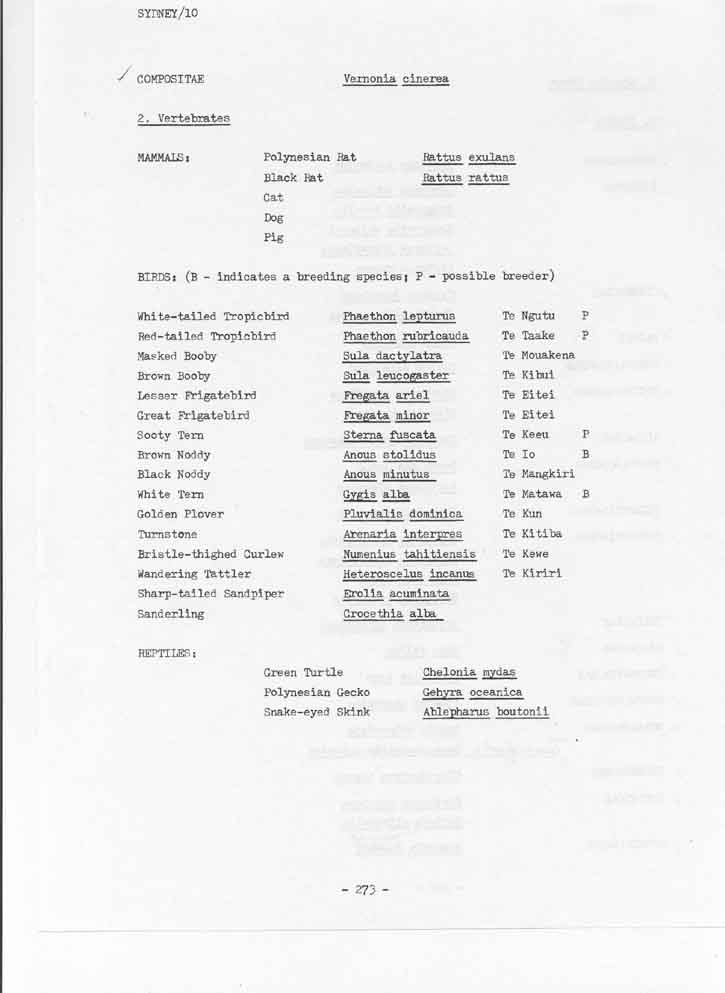 SYDNEY/10

COMPOSITAE　　Vernonia cinerea

2. Vertebrates

MAMMALS:
| | |
|---|---|
| Polynesian Rat | Rattus exulans |
| Black Rat | Rattus rattus |
| Cat | |
| Dog | |
| Pig | |

BIRDS: (B - indicates a breeding species; P - possible breeder)

| | | | |
|---|---|---|---|
| White-tailed Tropicbird | Phaethon lepturus | Te Ngutu | P |
| Red-tailed Tropicbird | Phaethon rubricauda | Te Taake | P |
| Masked Booby | Sula dactylatra | Te Mouakena | |
| Brown Booby | Sula leucogaster | Te Kibui | |
| Lesser Frigatebird | Fregata ariel | Te Eitei | |
| Great Frigatebird | Fregata minor | Te Eitei | |
| Sooty Tern | Sterna fuscata | Te Keeu | P |
| Brown Noddy | Anous stolidus | Te Io | B |
| Black Noddy | Anous minutus | Te Mangkiri | |
| White Tern | Gygis alba | Te Matawa | B |
| Golden Plover | Pluvialis dominica | Te Kun | |
| Turnstone | Arenaria interpres | Te Kitiba | |
| Bristle-thighed Curlew | Numenius tahitiensis | Te Kewe | |
| Wandering Tattler | Heteroscelus incanus | Te Kiriri | |
| Sharp-tailed Sandpiper | Erolia acuminata | | |
| Sanderling | Crocethia alba | | |

REPTILES:
| | |
|---|---|
| Green Turtle | Chelonia mydas |
| Polynesian Gecko | Gehyra oceanica |
| Snake-eyed Skink | Ablepharus boutonii |

- 273 -